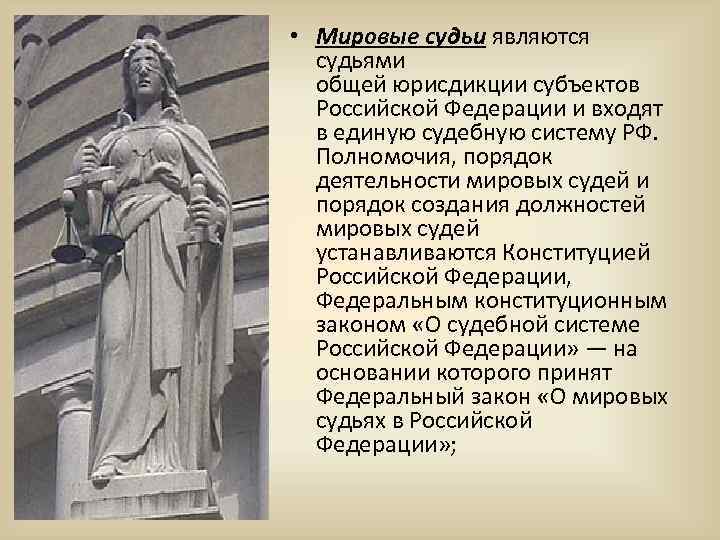 • Мировые судьи являются судьями общей юрисдикции субъектов Российской Федерации и входят в единую судебную систему РФ. Полномочия, порядок деятельности мировых судей и порядок создания должностей мировых судей устанавливаются Конституцией Российской Федерации, Федеральным конституционным законом «О судебной системе Российской Федерации» — на основании которого принят Федеральный закон «О мировых судьях в Российской Федерации»;